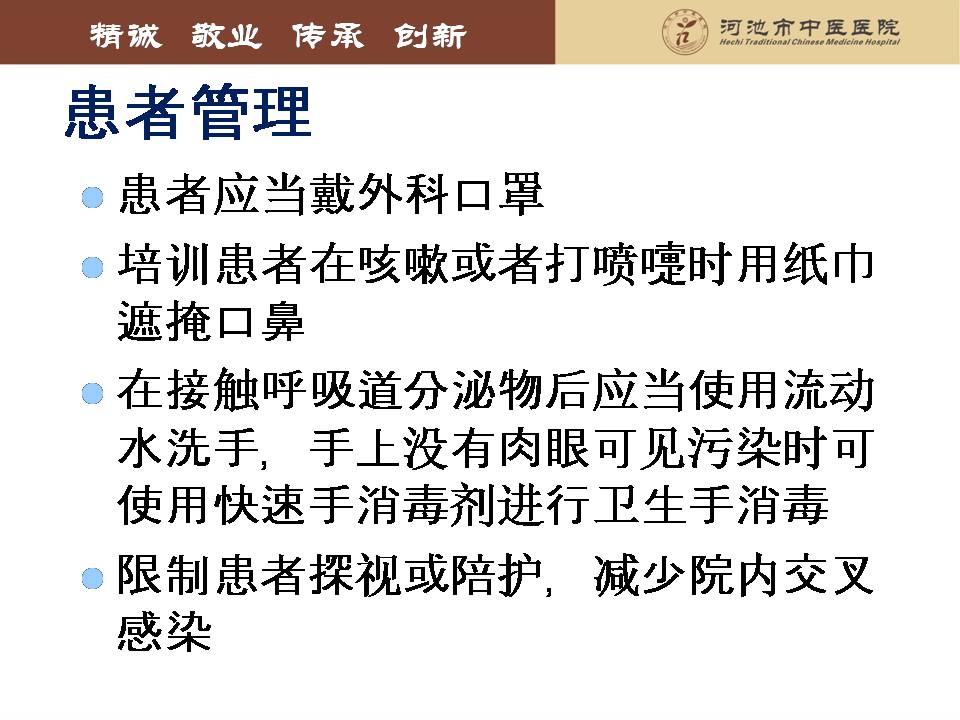 精诚 敬业 传承 创新

河池市中医医院
Hechi Traditional Chinese Medicine Hospital

患者管理

• 患者应当戴外科口罩
• 培训患者在咳嗽或者打喷嚏时用纸巾遮掩口鼻
• 在接触呼吸道分泌物后应当使用流动水洗手，手上没有肉眼可见污染时可使用快速手消毒剂进行卫生手消毒
• 限制患者探视或陪护，减少院内交叉感染